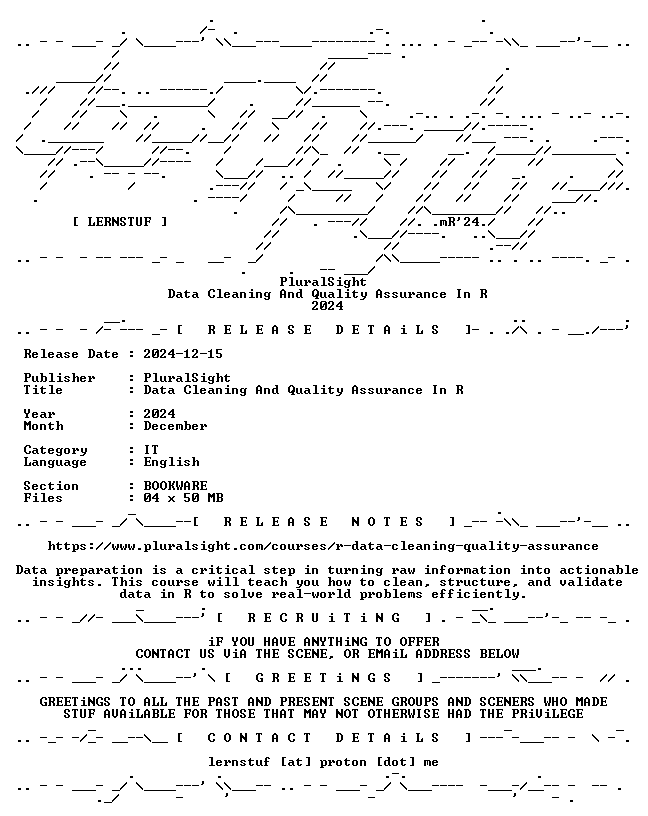 [ LERNSTUF ]

.mR'24.

PluralSight
Data Cleaning And Quality Assurance In R
2024

[ R E L E A S E   D E T A i L S ]

Release Date : 2024-12-15

Publisher : PluralSight
Title : Data Cleaning And Quality Assurance In R

Year : 2024
Month : December

Category : IT
Language : English

Section : BOOKWARE
Files : 04 x 50 MB

[ R E L E A S E   N O T E S ]

https://www.pluralsight.com/courses/r-data-cleaning-quality-assurance

Data preparation is a critical step in turning raw information into actionable insights. This course will teach you how to clean, structure, and validate data in R to solve real-world problems efficiently.

[ R E C R U i T i N G ]

iF YOU HAVE ANYTHiNG TO OFFER
CONTACT US ViA THE SCENE, OR EMAiL ADDRESS BELOW

[ G R E E T i N G S ]

GREETiNGS TO ALL THE PAST AND PRESENT SCENE GROUPS AND SCENERS WHO MADE STUF AVAiLABLE FOR THOSE THAT MAY NOT OTHERWISE HAD THE PRiViLEGE

[ C O N T A C T   D E T A i L S ]

lernstuf [at] proton [dot] me